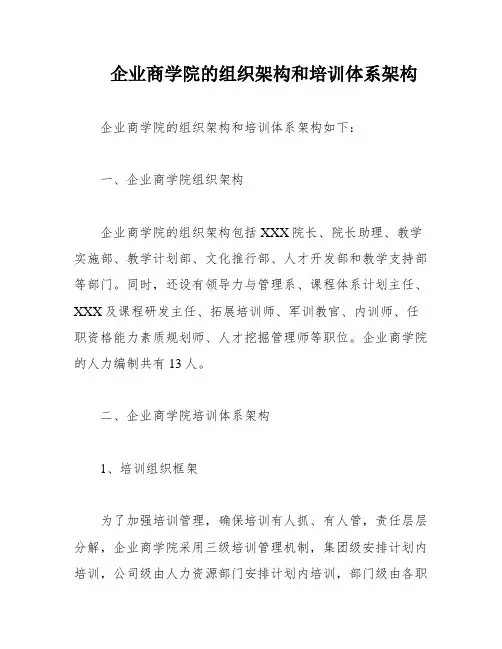 企业商学院的组织架构和培训体系架构

企业商学院的组织架构和培训体系架构如下：

一、企业商学院组织架构

企业商学院的组织架构包括XXX院长、院长助理、教学实施部、教学计划部、文化推行部、人才开发部和教学支持部等部门。同时，还设有领导力与管理系、课程体系计划主任、XXX及课程研发主任、拓展培训师、军训教官、内训师、任职资格能力素质规划师、人才挖掘管理师等职位。企业商学院的人力编制共有13人。

二、企业商学院培训体系架构

1、培训组织框架

为了加强培训管理，确保培训有人抓、有人管，责任层层分解，企业商学院采用三级培训管理机制，集团级安排计划内培训，公司级由人力资源部门安排计划内培训，部门级由各职